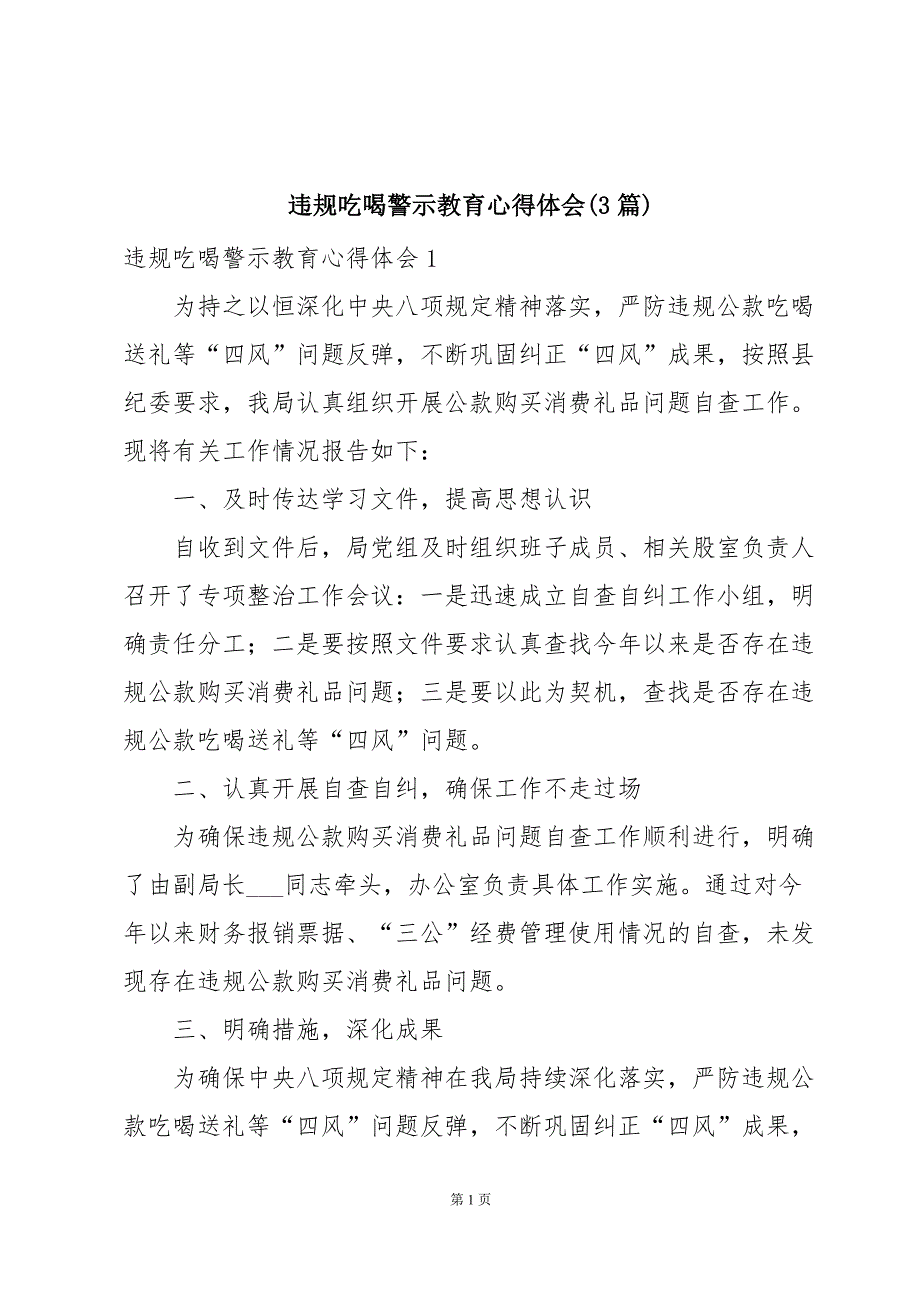 违规吃喝警示教育心得体会(3篇)

违规吃喝警示教育心得体会1

为持之以恒深化中央八项规定精神落实，严防违规公款吃喝送礼等“四风”问题反弹，不断巩固纠正“四风”成果，按照县纪委要求，我局认真组织开展公款购买消费礼品问题自查工作。现将有关工作情况报告如下：

一、及时传达学习文件，提高思想认识

自收到文件后，局党组及时组织班子成员、相关股室负责人召开了专项整治工作会议：一是迅速成立自查自纠工作小组，明确责任分工；二是要按照文件要求认真查找今年以来是否存在违规公款购买消费礼品问题；三是要以此为契机，查找是否存在违规公款吃喝送礼等“四风”问题。

二、认真开展自查自纠，确保工作不走过场

为确保违规公款购买消费礼品问题自查工作顺利进行，明确了由副局长___同志牵头，办公室负责具体工作实施。通过对今年以来财务报销票据、“三公”经费管理使用情况的自查，未发现存在违规公款购买消费礼品问题。

三、明确措施，深化成果

为确保中央八项规定精神在我局持续深化落实，严防违规公款吃喝送礼等“四风”问题反弹，不断巩固纠正“四风”成果，

第1页